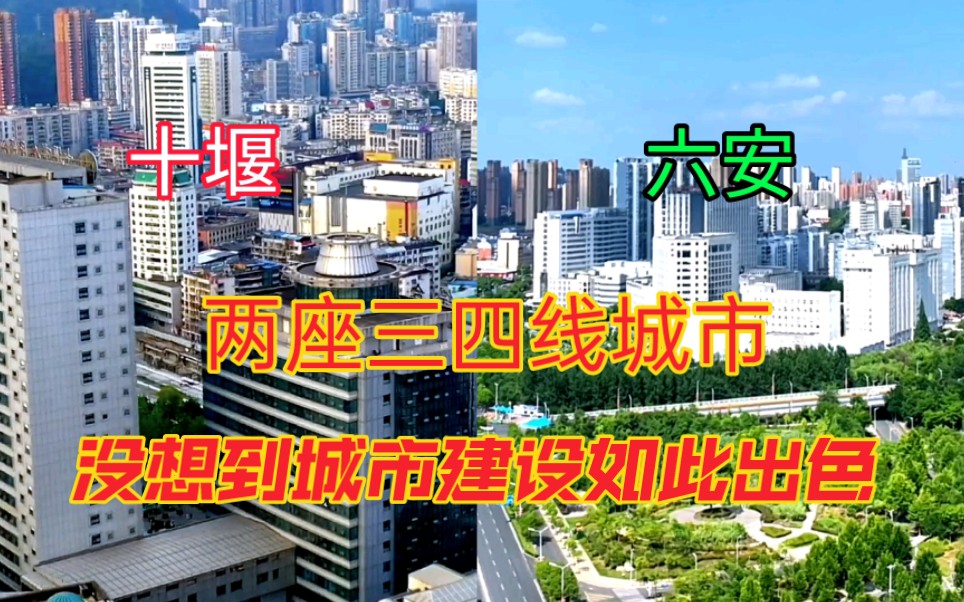 十堰

六安

两座三四线城市

没想到城市建设如此出色